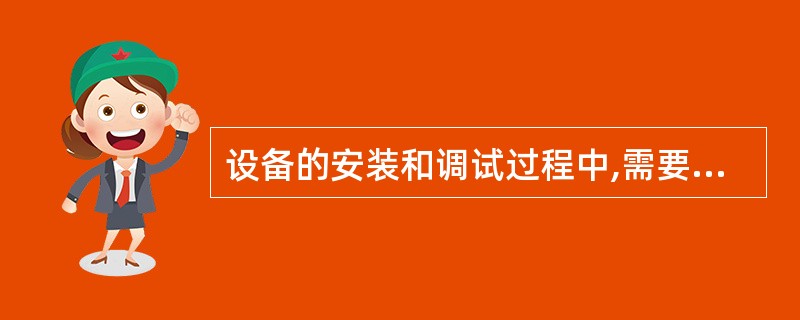 设备的安装和调试过程中,需要...